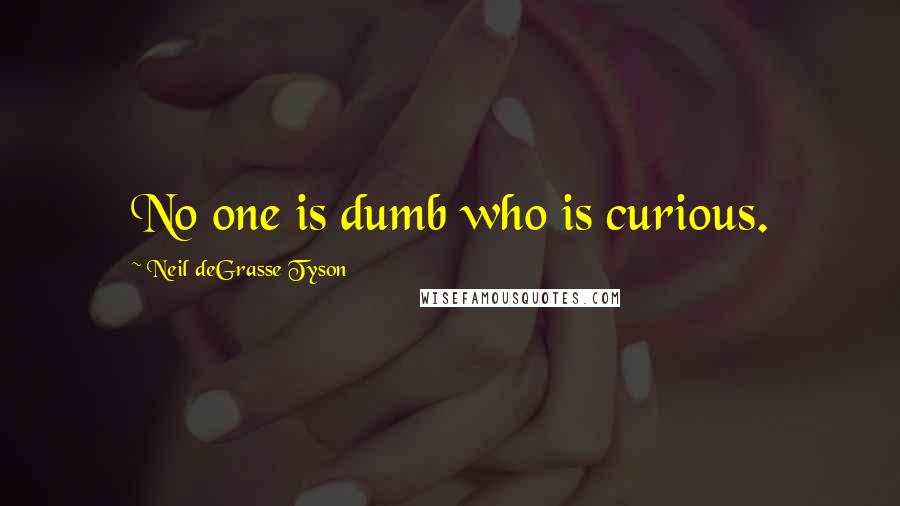 No one is dumb who is curious.

~ Neil deGrasse Tyson

WISEFAMOUSQUOTES.COM